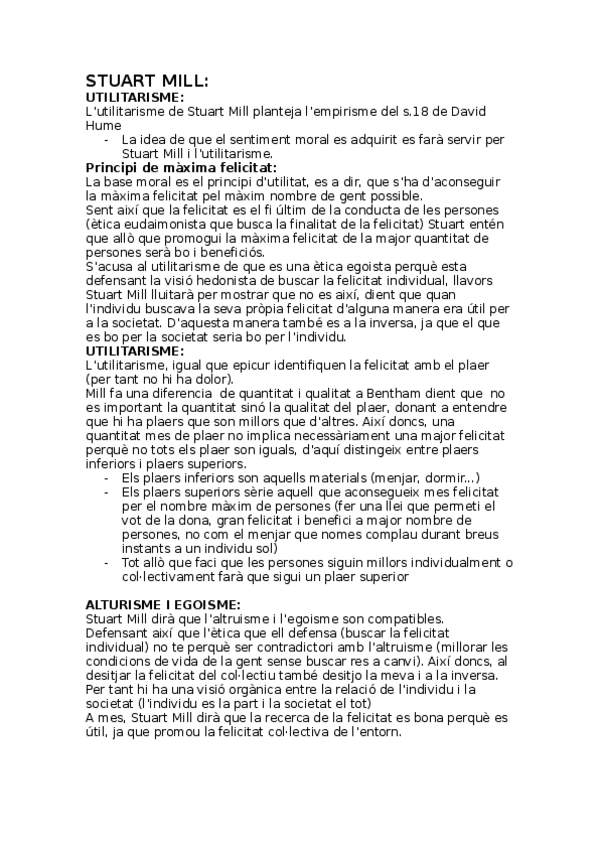 STUART MILL:
UTILITARISME:
L'utilitarisme de Stuart Mill planteja l'empirisme del s.18 de David Hume
- La idea de que el sentiment moral es adquirit es farà servir per Stuart Mill i l'utilitarisme.
Principi de màxima felicitat:
La base moral es el principi d'utilitat, es a dir, que s'ha d'aconseguir la màxima felicitat pel màxim nombre de gent possible.
Sent així que la felicitat es el fi últim de la conducta de les persones (ètica eudaimonista que busca la finalitat de la felicitat) Stuart entén que allò que promogui la màxima felicitat de la major quantitat de persones serà bo i beneficiós.
S'acusa al utilitarisme de que es una ètica egoista perquè esta defensant la visió hedonista de buscar la felicitat individual, llavors Stuart Mill lluitarà per mostrar que no es així, dient que quan l'individu buscava la seva pròpia felicitat d'alguna manera era útil per a la societat. D'aquesta manera també es a la inversa, ja que el que es bo per la societat seria bo per l'individu.
UTILITARISME:
L'utilitarisme, igual que epicur identifiquen la felicitat amb el plaer (per tant no hi ha dolor).
Mill fa una diferencia de quantitat i qualitat a Bentham dient que no es important la quantitat sinó la qualitat del plaer, donant a entendre que hi ha plaers que son millors que d'altres. Així doncs, una quantitat mes de plaer no implica necessàriament una major felicitat perquè no tots els plaer son iguals, d'aquí distingeix entre plaers inferiors i plaers superiors.
- Els plaers inferiors son aquells materials (menjar, dormir...)
- Els plaers superiors sèrie aquell que aconsegueix mes felicitat per el nombre màxim de persones (fer una llei que permeti el vot de la dona, gran felicitat i benefici a major nombre de persones, no com el menjar que nomes complau durant breus instants a un individu sol)
- Tot allò que faci que les persones siguin millors individualment o col·lectivament farà que sigui un plaer superior

ALTURISME I EGOISME:
Stuart Mill dirà que l'altruisme i l'egoisme son compatibles.
Defensant així que l'ètica que ell defensa (buscar la felicitat individual) no te perquè ser contradictori amb l'altruisme (millorar les condicions de vida de la gent sense buscar res a canvi). Així doncs, al desitjar la felicitat del col·lectiu també desitjo la meva i a la inversa.
Per tant hi ha una visió orgànica entre la relació de l'individu i la societat (l'individu es la part i la societat el tot)
A mes, Stuart Mill dirà que la recerca de la felicitat es bona perquè es útil, ja que promou la felicitat col·lectiva de l'entorn.